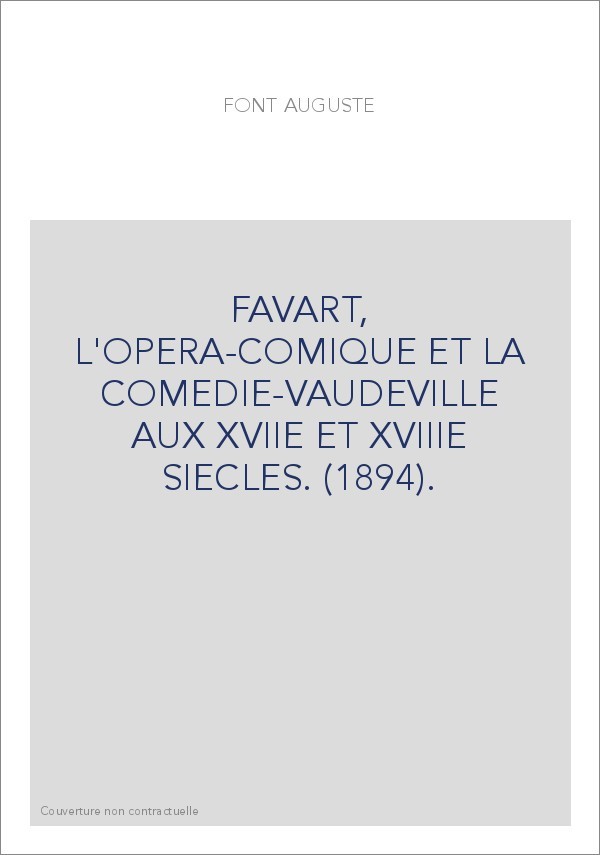 FONT AUGUSTE

FAVART, L'OPERA-COMIQUE ET LA COMEDIE-VAUDEVILLE AUX XVIIE ET XVIIIE SIECLES. (1894).

Couverture non contractuelle